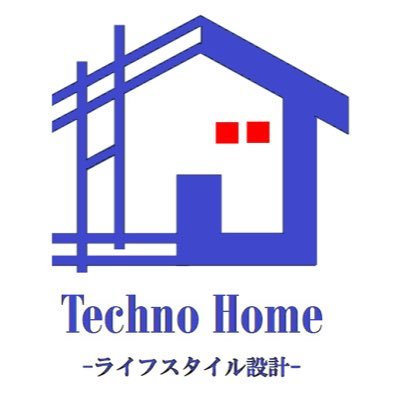 Techno Home
-ライフスタイル設計-